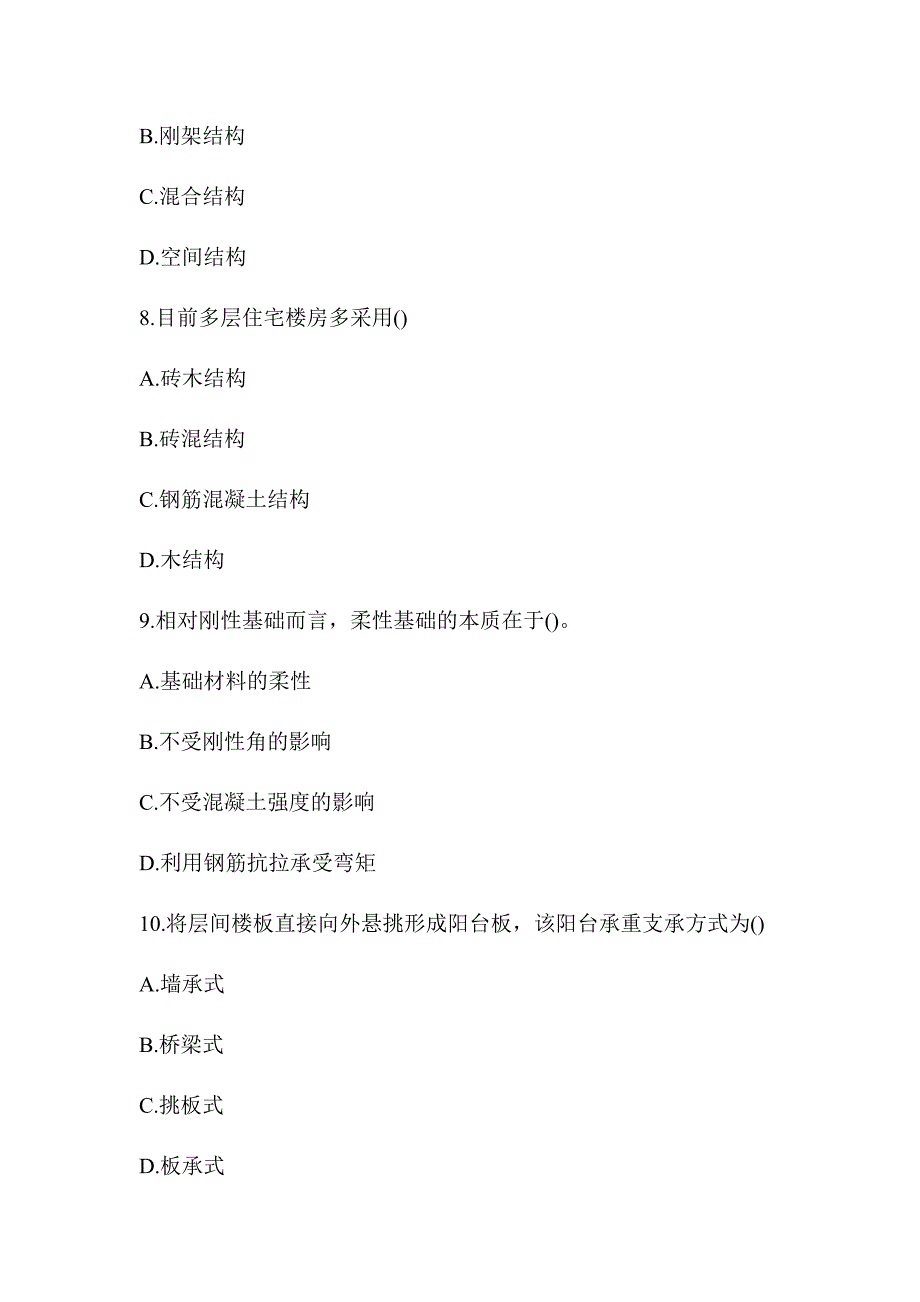 B.刚架结构

C.混合结构

D.空间结构

8.目前多层住宅楼房多采用()

A.砖木结构

B.砖混结构

C.钢筋混凝土结构

D.木结构

9.相对刚性基础而言，柔性基础的本质在于()。

A.基础材料的柔性

B.不受刚性角的影响

C.不受混凝土强度的影响

D.利用钢筋抗拉承受弯矩

10.将层间楼板直接向外悬挑形成阳台板，该阳台承重支承方式为()

A.墙承式

B.桥梁式

C.挑板式

D.板承式